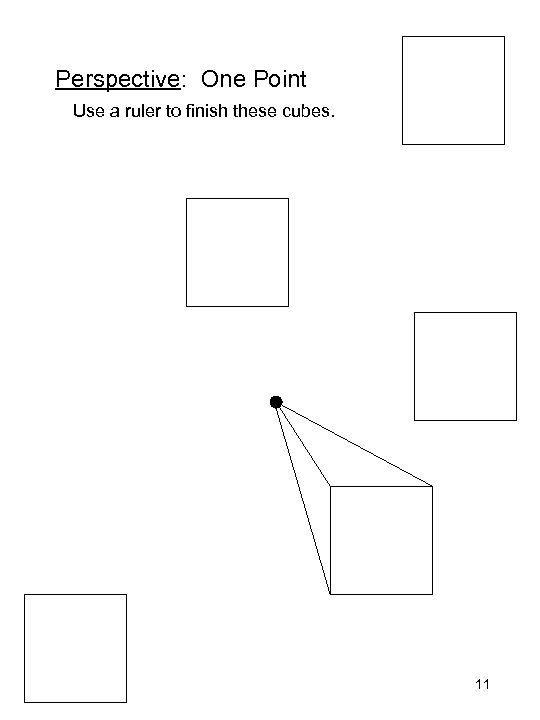 Perspective: One Point

Use a ruler to finish these cubes.

11